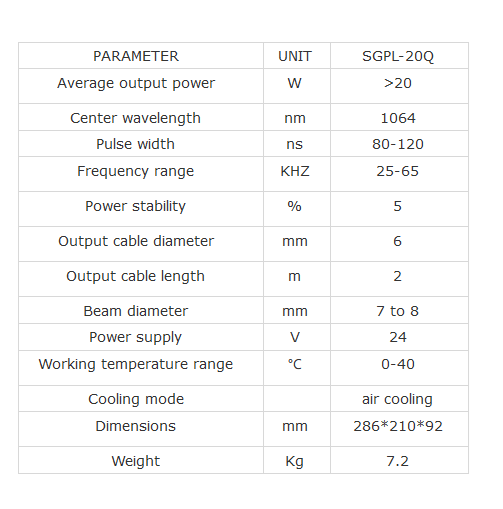 | PARAMETER | UNIT | SGPL-20Q |
|---|---|---|
| Average output power | W | >20 |
| Center wavelength | nm | 1064 |
| Pulse width | ns | 80-120 |
| Frequency range | KHZ | 25-65 |
| Power stability | % | 5 |
| Output cable diameter | mm | 6 |
| Output cable length | m | 2 |
| Beam diameter | mm | 7 to 8 |
| Power supply | V | 24 |
| Working temperature range | ℃ | 0-40 |
| Cooling mode | | air cooling |
| Dimensions | mm | 286*210*92 |
| Weight | Kg | 7.2 |